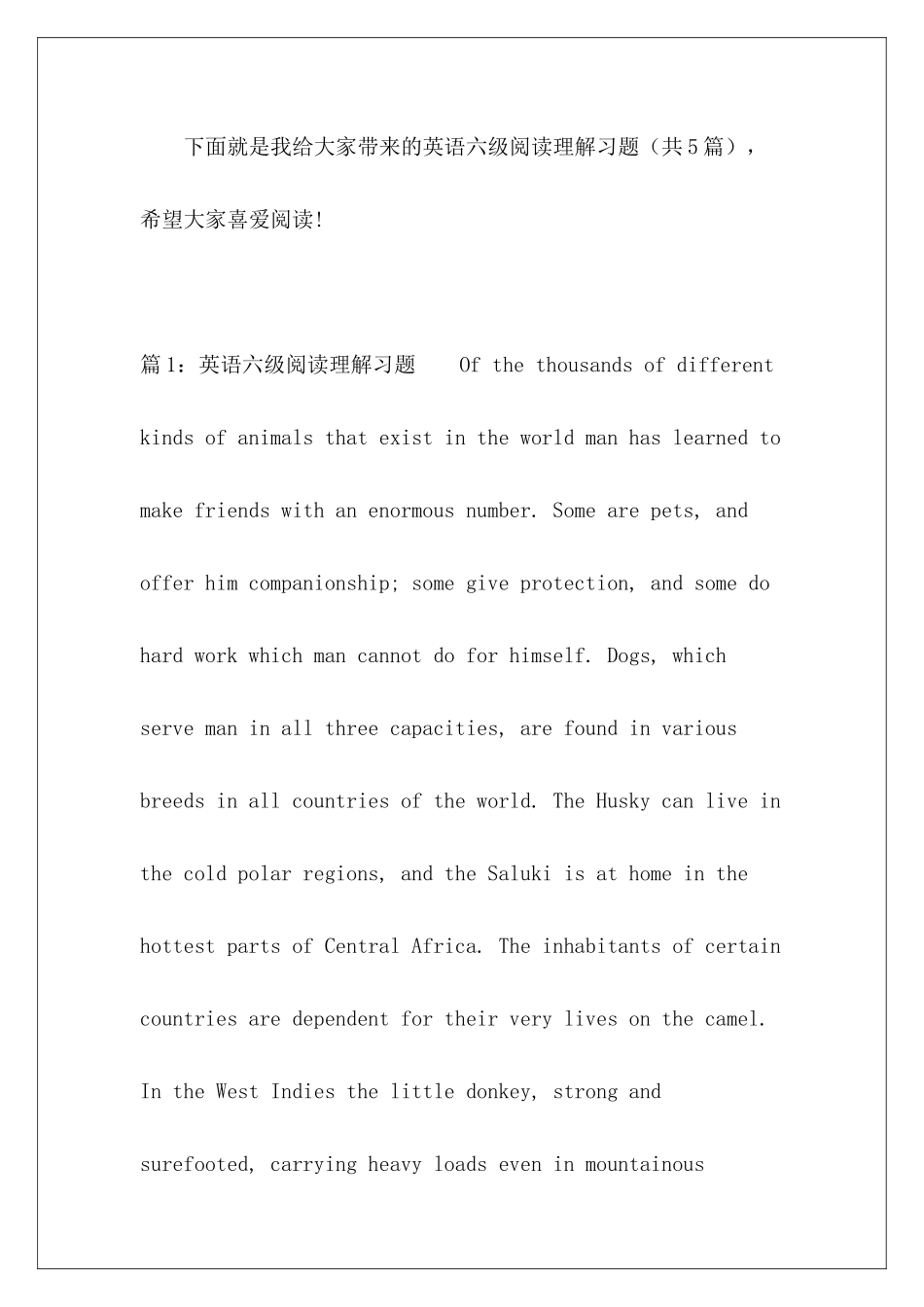 下面就是我给大家带来的英语六级阅读理解习题（共5篇），希望大家喜爱阅读!

篇1：英语六级阅读理解习题　Of the thousands of different kinds of animals that exist in the world man has learned to make friends with an enormous number. Some are pets, and offer him companionship; some give protection, and some do hard work which man cannot do for himself. Dogs, which serve man in all three capacities, are found in various breeds in all countries of the world. The Husky can live in the cold polar regions, and the Saluki is at home in the hottest parts of Central Africa. The inhabitants of certain countries are dependent for their very lives on the camel. In the West Indies the little donkey, strong and surefooted, carrying heavy loads even in mountainous